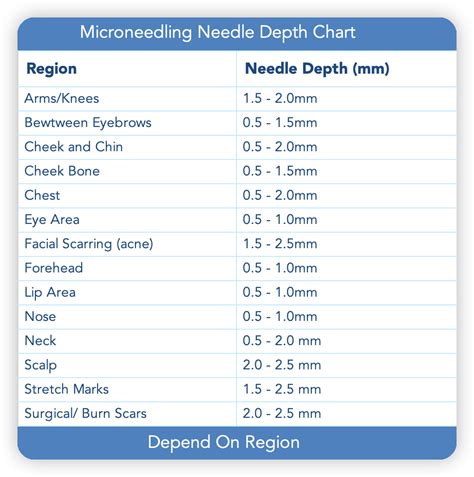 Microneedling Needle Depth Chart

| Region | Needle Depth (mm) |
|---|---|
| Arms/Knees | 1.5 - 2.0mm |
| Bewtween Eyebrows | 0.5 - 1.5mm |
| Cheek and Chin | 0.5 - 2.0mm |
| Cheek Bone | 0.5 - 1.5mm |
| Chest | 0.5 - 2.0mm |
| Eye Area | 0.5 - 1.0mm |
| Facial Scarring (acne) | 1.5 - 2.5mm |
| Forehead | 0.5 - 1.0mm |
| Lip Area | 0.5 - 1.0mm |
| Nose | 0.5 - 1.0mm |
| Neck | 0.5 - 2.0 mm |
| Scalp | 2.0 - 2.5 mm |
| Stretch Marks | 1.5 - 2.5 mm |
| Surgical/ Burn Scars | 2.0 - 2.5 mm |

Depend On Region